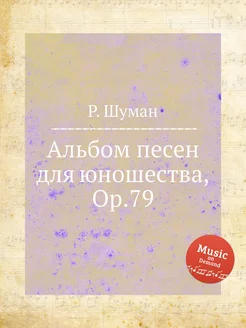 Р. Шуман

Альбом песен для юношества, Op.79

Music on Demand